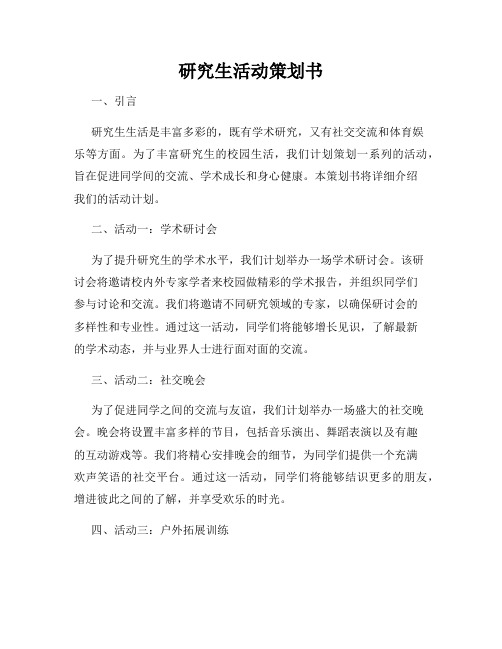 研究生活动策划书

一、引言

研究生生活是丰富多彩的，既有学术研究，又有社交交流和体育娱乐等方面。为了丰富研究生的校园生活，我们计划策划一系列的活动，旨在促进同学间的交流、学术成长和身心健康。本策划书将详细介绍我们的活动计划。

二、活动一：学术研讨会

为了提升研究生的学术水平，我们计划举办一场学术研讨会。该研讨会将邀请校内外专家学者来校园做精彩的学术报告，并组织同学们参与讨论和交流。我们将邀请不同研究领域的专家，以确保研讨会的多样性和专业性。通过这一活动，同学们将能够增长见识，了解最新的学术动态，并与业界人士进行面对面的交流。

三、活动二：社交晚会

为了促进同学之间的交流与友谊，我们计划举办一场盛大的社交晚会。晚会将设置丰富多样的节目，包括音乐演出、舞蹈表演以及有趣的互动游戏等。我们将精心安排晚会的细节，为同学们提供一个充满欢声笑语的社交平台。通过这一活动，同学们将能够结识更多的朋友，增进彼此之间的了解，并享受欢乐的时光。

四、活动三：户外拓展训练